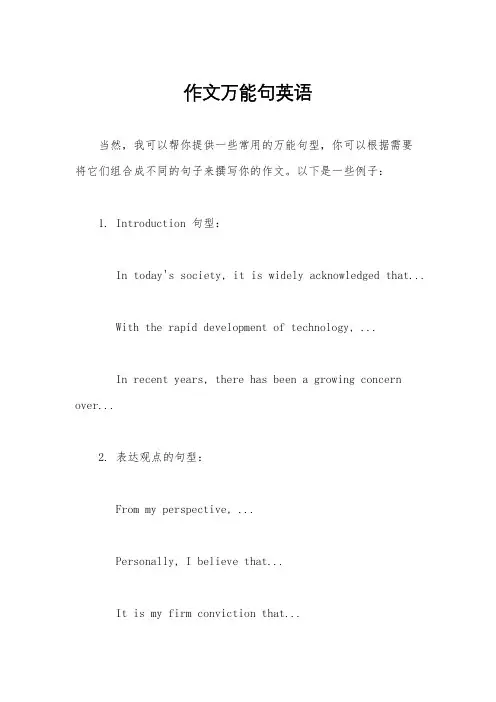 作文万能句英语

当然，我可以帮你提供一些常用的万能句型，你可以根据需要将它们组合成不同的句子来撰写你的作文。以下是一些例子：

1. Introduction 句型：

In today's society, it is widely acknowledged that...

With the rapid development of technology, ...

In recent years, there has been a growing concern over...

2. 表达观点的句型：

From my perspective, ...

Personally, I believe that...

It is my firm conviction that...